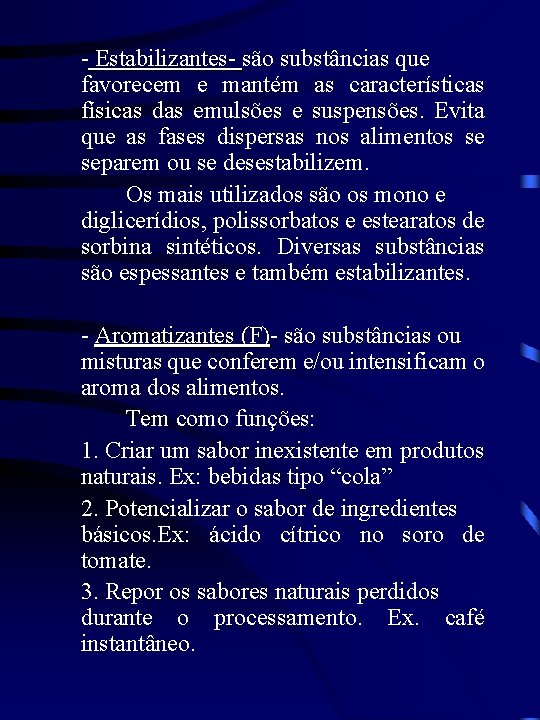 - Estabilizantes- são substâncias que favorecem e mantém as características físicas das emulsões e suspensões. Evita que as fases dispersas nos alimentos se separem ou se desestabilizem.

Os mais utilizados são os mono e diglicerídios, polissorbatos e estearatos de sorbina sintéticos. Diversas substâncias são espessantes e também estabilizantes.

- Aromatizantes (F)- são substâncias ou misturas que conferem e/ou intensificam o aroma dos alimentos.

Tem como funções:

1. Criar um sabor inexistente em produtos naturais. Ex: bebidas tipo “cola”

2. Potencializar o sabor de ingredientes básicos.Ex: ácido cítrico no soro de tomate.

3. Repor os sabores naturais perdidos durante o processamento. Ex. café instantâneo.